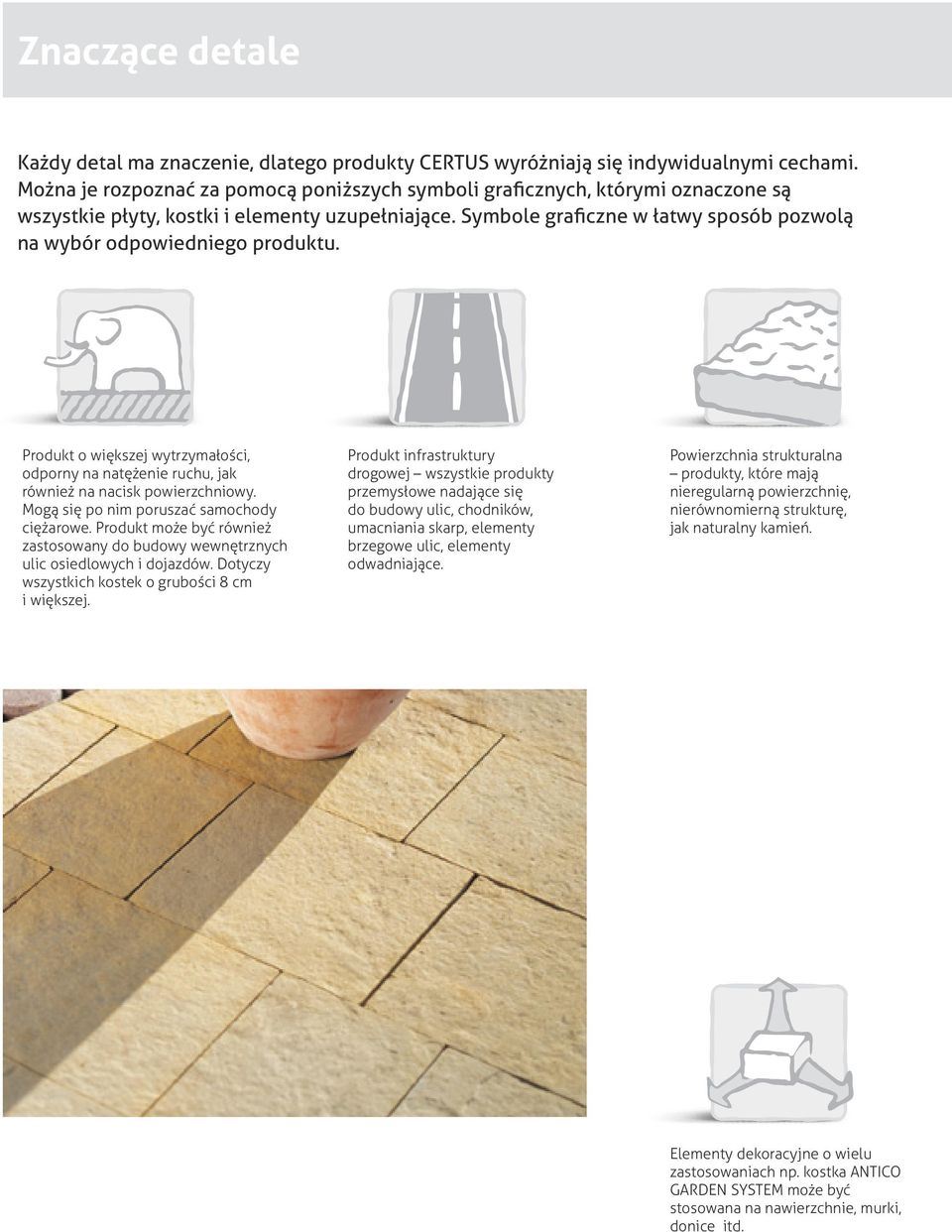 Znaczące detale

Każdy detal ma znaczenie, dlatego produkty CERTUS wyróżniają się indywidualnymi cechami. Można je rozpoznać za pomocą poniższych symboli graficznych, którymi oznaczone są wszystkie płyty, kostki i elementy uzupełniające. Symbole graficzne w łatwy sposób pozwolą na wybór odpowiedniego produktu.

Produkt o większej wytrzymałości, odporny na natężenie ruchu, jak również na nacisk powierzchniowy. Mogą się po nim poruszać samochody ciężarowe. Produkt może być również zastosowany do budowy wewnętrznych ulic osiedlowych i dojazdów. Dotyczy wszystkich kostek o grubości 8 cm i większej.

Produkt infrastruktury drogowej – wszystkie produkty przemysłowe nadające się do budowy ulic, chodników, umacniania skarp, elementy brzegowe ulic, elementy odwadniające.

Powierzchnia strukturalna – produkty, które mają nieregularną powierzchnię, nierównomierną strukturę, jak naturalny kamień.

Elementy dekoracyjne o wielu zastosowaniach np. kostka ANTICO GARDEN SYSTEM może być stosowana na nawierzchnie, murki, donice itd.